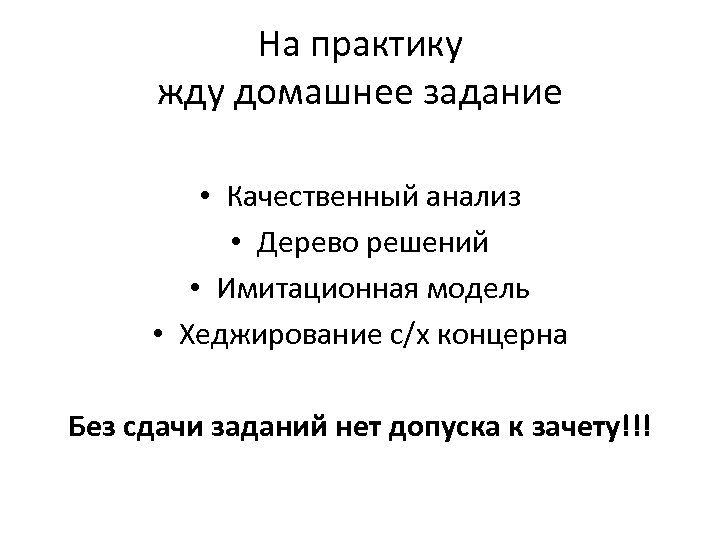 На практику
жду домашнее задание

• Качественный анализ
• Дерево решений
• Имитационная модель
• Хеджирование с/х концерна

Без сдачи заданий нет допуска к зачету!!!